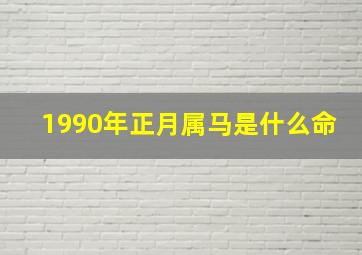 1990年正月属马是什么命